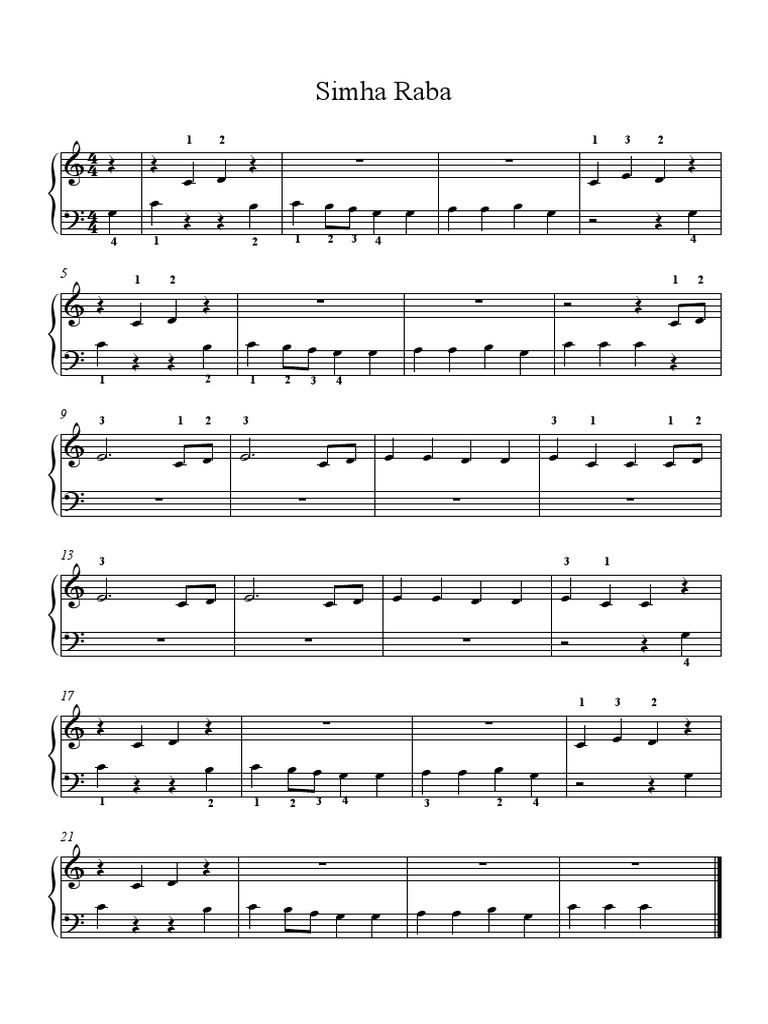 Simha Raba

1 2 1 3 2
4 1 2 1 2 3 4 4

5
1 2 1 2
1 2 1 2 3 4

9
3 1 2 3 3 1 1 2

13
3 3 1
4

17
1 3 2
1 2 1 2 3 4 3 2 4

21